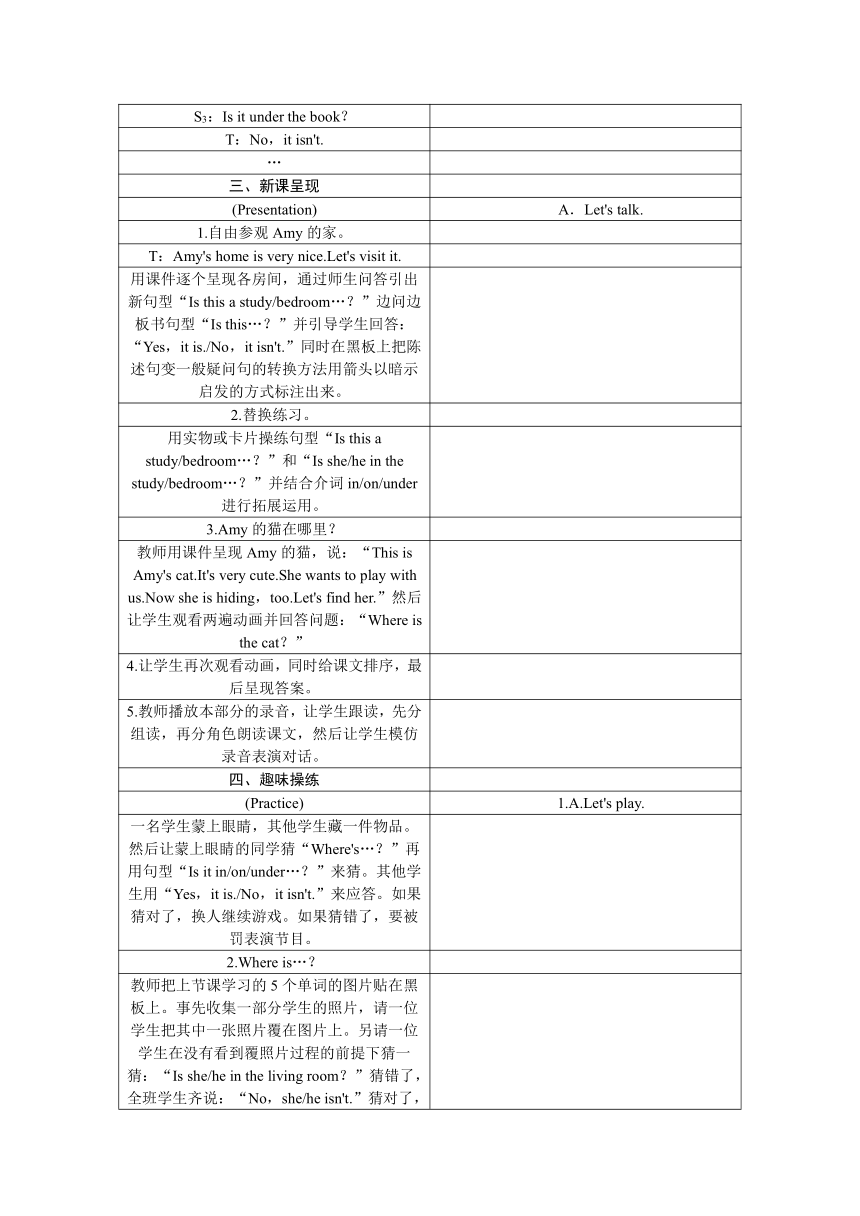 | | |
|---|---|
| $S_3$：Is it under the book？ | |
| T：No，it isn't. | |
| … | |
| 三、新课呈现 | |
| (Presentation) | A．Let's talk. |
| 1.自由参观 Amy 的家。 | |
| T：Amy's home is very nice.Let's visit it. | |
| 用课件逐个呈现各房间，通过师生问答引出新句型“Is this a study/bedroom…？”边问边板书句型“Is this…？”并引导学生回答：“Yes，it is./No，it isn't.”同时在黑板上把陈述句变一般疑问句的转换方法用箭头以暗示启发的方式标注出来。 | |
| 2.替换练习。 | |
| 用实物或卡片操练句型“Is this a study/bedroom…？”和“Is she/he in the study/bedroom…？”并结合介词 in/on/under 进行拓展运用。 | |
| 3.Amy 的猫在哪里？ | |
| 教师用课件呈现 Amy 的猫，说：“This is Amy's cat.It's very cute.She wants to play with us.Now she is hiding，too.Let's find her.”然后让学生观看两遍动画并回答问题：“Where is the cat？” | |
| 4.让学生再次观看动画，同时给课文排序，最后呈现答案。 | |
| 5.教师播放本部分的录音，让学生跟读，先分组读，再分角色朗读课文，然后让学生模仿录音表演对话。 | |
| 四、趣味操练 | |
| (Practice) | 1.A.Let's play. |
| 一名学生蒙上眼睛，其他学生藏一件物品。然后让蒙上眼睛的同学猜“Where's…？”再用句型“Is it in/on/under…？”来猜。其他学生用“Yes，it is./No，it isn't.”来应答。如果猜对了，换人继续游戏。如果猜错了，要被罚表演节目。 | |
| 2.Where is…？ | |
| 教师把上节课学习的 5 个单词的图片贴在黑板上。事先收集一部分学生的照片，请一位学生把其中一张照片覆在图片上。另请一位学生在没有看到覆照片过程的前提下猜一猜：“Is she/he in the living room？”猜错了，全班学生齐说：“No，she/he isn't.”猜对了， | |